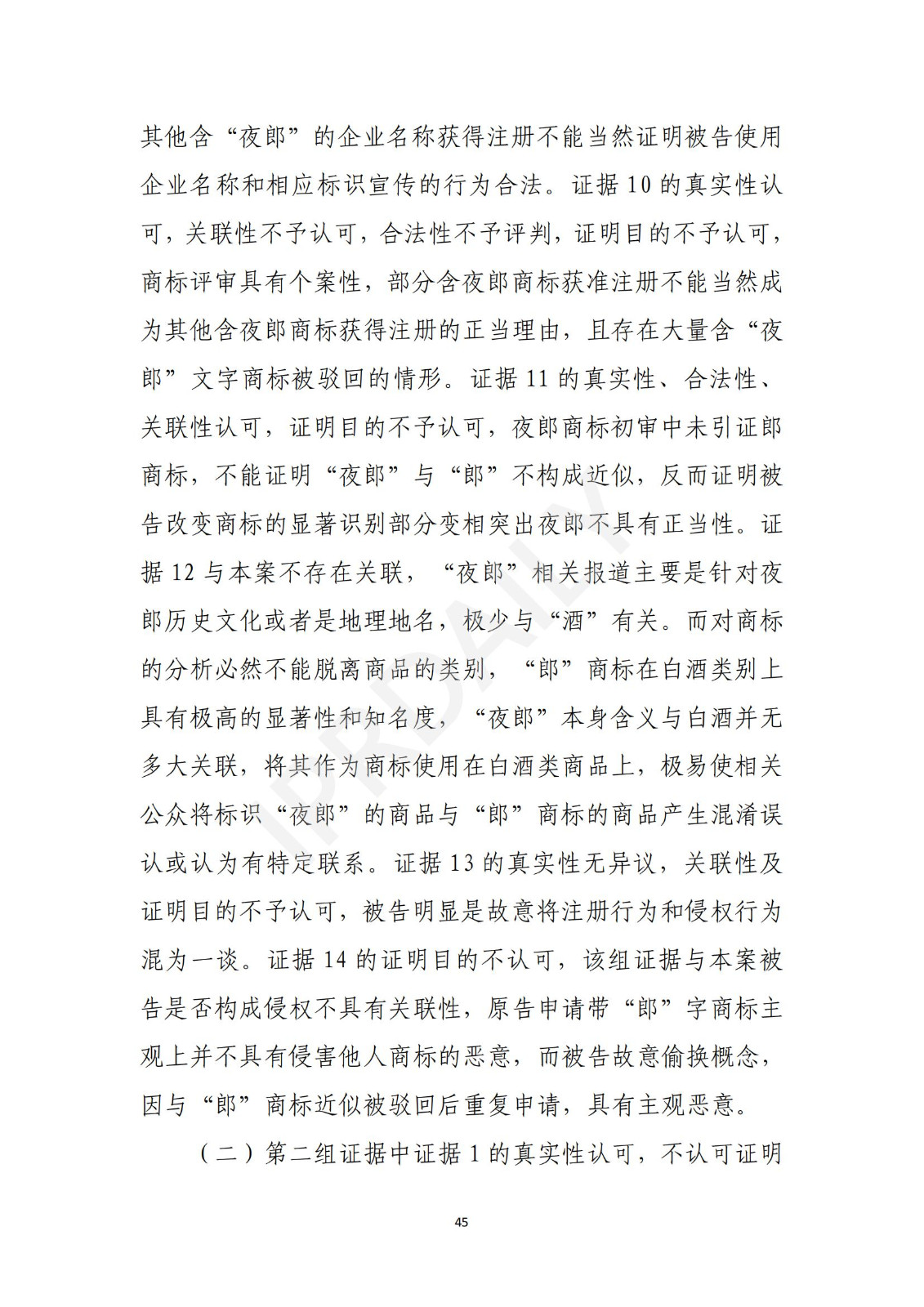 其他含“夜郎”的企业名称获得注册不能当然证明被告使用企业名称和相应标识宣传的行为合法。证据 10 的真实性认可，关联性不予认可，合法性不予评判，证明目的不予认可，商标评审具有个案性，部分含夜郎商标获准注册不能当然成为其他含夜郎商标获得注册的正当理由，且存在大量含“夜郎”文字商标被驳回的情形。证据 11 的真实性、合法性、关联性认可，证明目的不予认可，夜郎商标初审中未引证郎商标，不能证明“夜郎”与“郎”不构成近似，反而证明被告改变商标的显著识别部分变相突出夜郎不具有正当性。证据 12 与本案不存在关联，“夜郎”相关报道主要是针对夜郎历史文化或者是地理地名，极少与“酒”有关。而对商标的分析必然不能脱离商品的类别，“郎”商标在白酒类别上具有极高的显著性和知名度，“夜郎”本身含义与白酒并无多大关联，将其作为商标使用在白酒类商品上，极易使相关公众将标识“夜郎”的商品与“郎”商标的商品产生混淆误认或认为有特定联系。证据 13 的真实性无异议，关联性及证明目的不予认可，被告明显是故意将注册行为和侵权行为混为一谈。证据 14 的证明目的不认可，该组证据与本案被告是否构成侵权不具有关联性，原告申请带“郎”字商标主观上并不具有侵害他人商标的恶意，而被告故意偷换概念，因与“郎”商标近似被驳回后重复申请，具有主观恶意。

（二）第二组证据中证据 1 的真实性认可，不认可证明

IPRDAILY

45